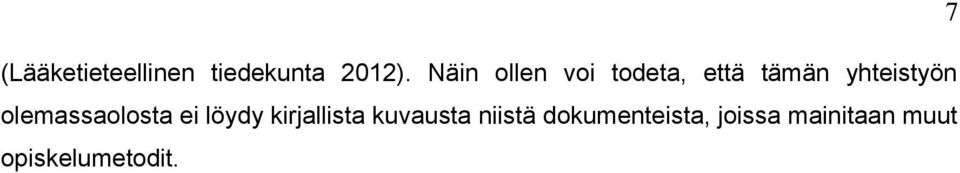 7

(Lääketieteellinen tiedekunta 2012). Näin ollen voi todeta, että tämän yhteistyön olemassaolosta ei löydy kirjallista kuvausta niistä dokumenteista, joissa mainitaan muut opiskelumetodit.